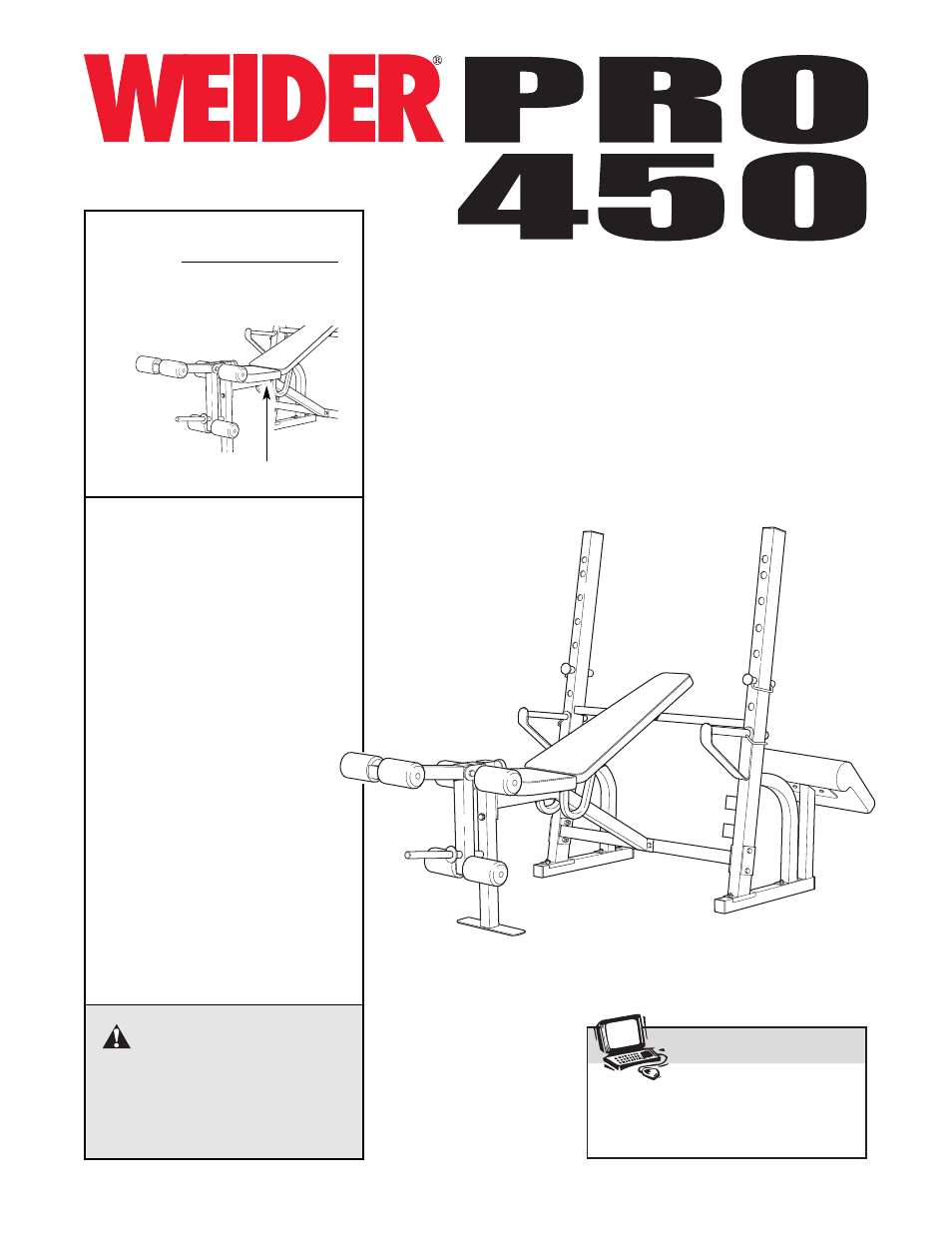 WEIDER® PRO 450